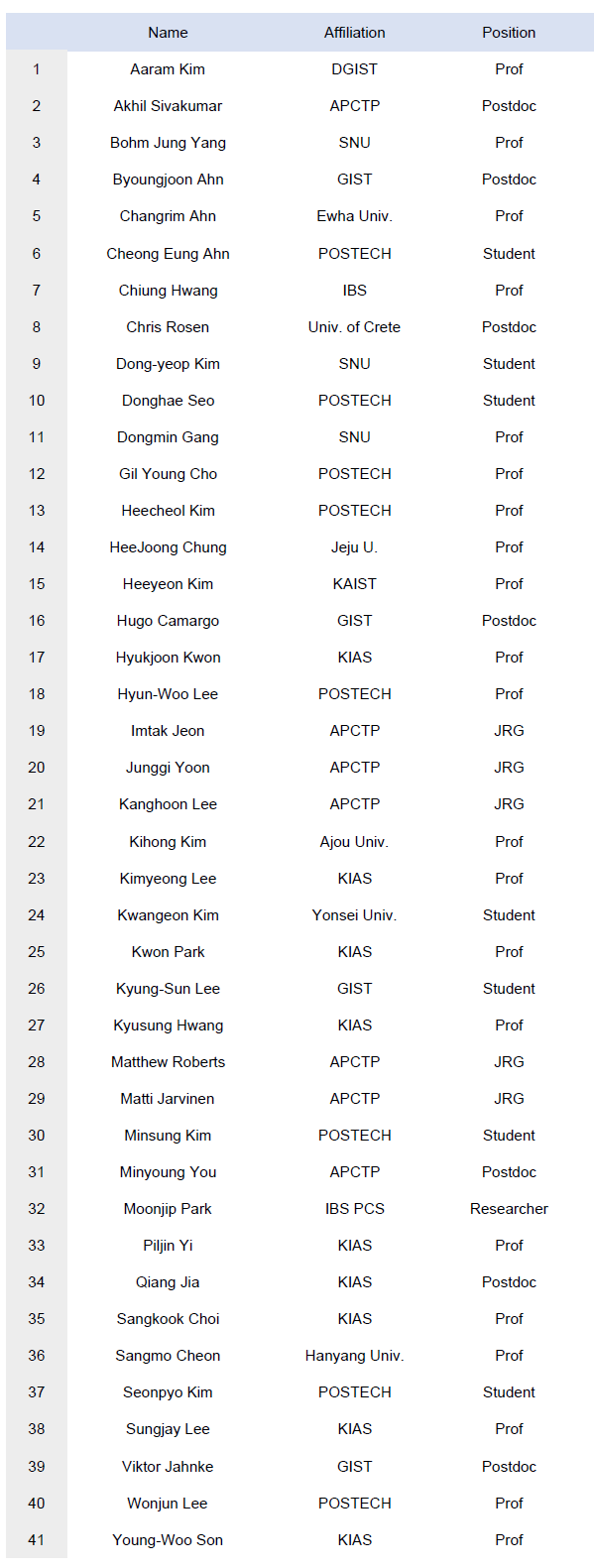 | | Name | Affiliation | Position |
|---|---|---|---|
| 1 | Aaram Kim | DGIST | Prof |
| 2 | Akhil Sivakumar | APCTP | Postdoc |
| 3 | Bohm Jung Yang | SNU | Prof |
| 4 | Byoungjoon Ahn | GIST | Postdoc |
| 5 | Changrim Ahn | Ewha Univ. | Prof |
| 6 | Cheong Eung Ahn | POSTECH | Student |
| 7 | Chiung Hwang | IBS | Prof |
| 8 | Chris Rosen | Univ. of Crete | Postdoc |
| 9 | Dong-yeop Kim | SNU | Student |
| 10 | Donghae Seo | POSTECH | Student |
| 11 | Dongmin Gang | SNU | Prof |
| 12 | Gil Young Cho | POSTECH | Prof |
| 13 | Heecheol Kim | POSTECH | Prof |
| 14 | HeeJoong Chung | Jeju U. | Prof |
| 15 | Heeyeon Kim | KAIST | Prof |
| 16 | Hugo Camargo | GIST | Postdoc |
| 17 | Hyukjoon Kwon | KIAS | Prof |
| 18 | Hyun-Woo Lee | POSTECH | Prof |
| 19 | Imtak Jeon | APCTP | JRG |
| 20 | Junggi Yoon | APCTP | JRG |
| 21 | Kanghoon Lee | APCTP | JRG |
| 22 | Kihong Kim | Ajou Univ. | Prof |
| 23 | Kimyeong Lee | KIAS | Prof |
| 24 | Kwangeon Kim | Yonsei Univ. | Student |
| 25 | Kwon Park | KIAS | Prof |
| 26 | Kyung-Sun Lee | GIST | Student |
| 27 | Kyusung Hwang | KIAS | Prof |
| 28 | Matthew Roberts | APCTP | JRG |
| 29 | Matti Jarvinen | APCTP | JRG |
| 30 | Minsung Kim | POSTECH | Student |
| 31 | Minyoung You | APCTP | Postdoc |
| 32 | Moonjip Park | IBS PCS | Researcher |
| 33 | Piljin Yi | KIAS | Prof |
| 34 | Qiang Jia | KIAS | Postdoc |
| 35 | Sangkook Choi | KIAS | Prof |
| 36 | Sangmo Cheon | Hanyang Univ. | Prof |
| 37 | Seonpyo Kim | POSTECH | Student |
| 38 | Sungjay Lee | KIAS | Prof |
| 39 | Viktor Jahnke | GIST | Postdoc |
| 40 | Wonjun Lee | POSTECH | Prof |
| 41 | Young-Woo Son | KIAS | Prof |